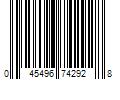 0 45496 74292 8